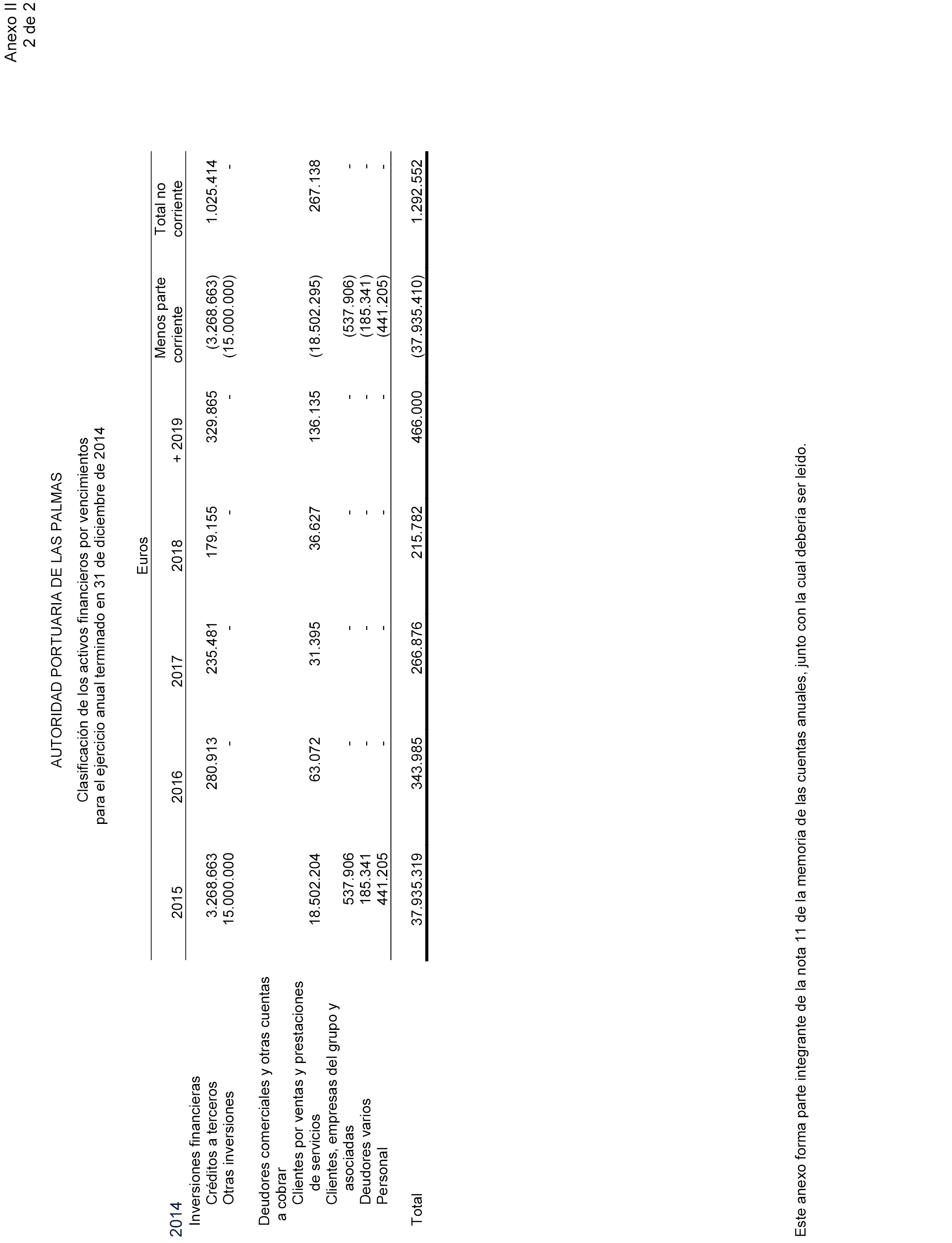 Anexo II
2 de 2

AUTORIDAD PORTUARIA DE LAS PALMAS

Clasificación de los activos financieros por vencimientos
para el ejercicio anual terminado en 31 de diciembre de 2014

Euros

| 2014 | 2015 | 2016 | 2017 | 2018 | + 2019 | Menos parte corriente | Total no corriente |
|---|---|---|---|---|---|---|---|
| Inversiones financieras | | | | | | | |
| Créditos a terceros | 3.268.663 | 280.913 | 235.481 | 179.155 | 329.865 | (3.268.663) | 1.025.414 |
| Otras inversiones | 15.000.000 | - | - | - | - | (15.000.000) | - |
| Deudores comerciales y otras cuentas a cobrar | | | | | | | |
| Clientes por ventas y prestaciones de servicios | 18.502.204 | 63.072 | 31.395 | 36.627 | 136.135 | (18.502.295) | 267.138 |
| Clientes, empresas del grupo y asociadas | 537.906 | - | - | - | - | (537.906) | - |
| Deudores varios | 185.341 | - | - | - | - | (185.341) | - |
| Personal | 441.205 | - | - | - | - | (441.205) | - |
| Total | 37.935.319 | 343.985 | 266.876 | 215.782 | 466.000 | (37.935.410) | 1.292.552 |

Este anexo forma parte integrante de la nota 11 de la memoria de las cuentas anuales, junto con la cual debería ser leído.